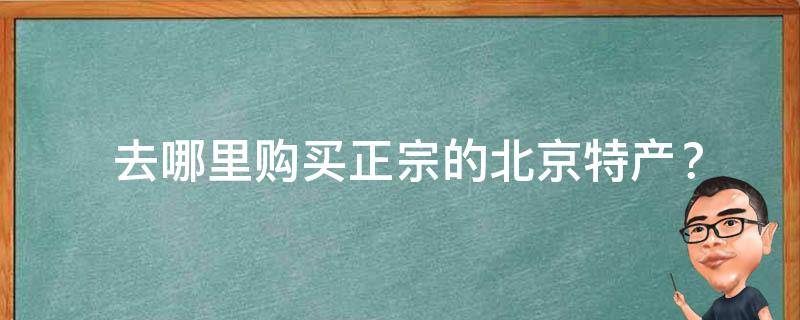 去哪里购买正宗的北京特产？